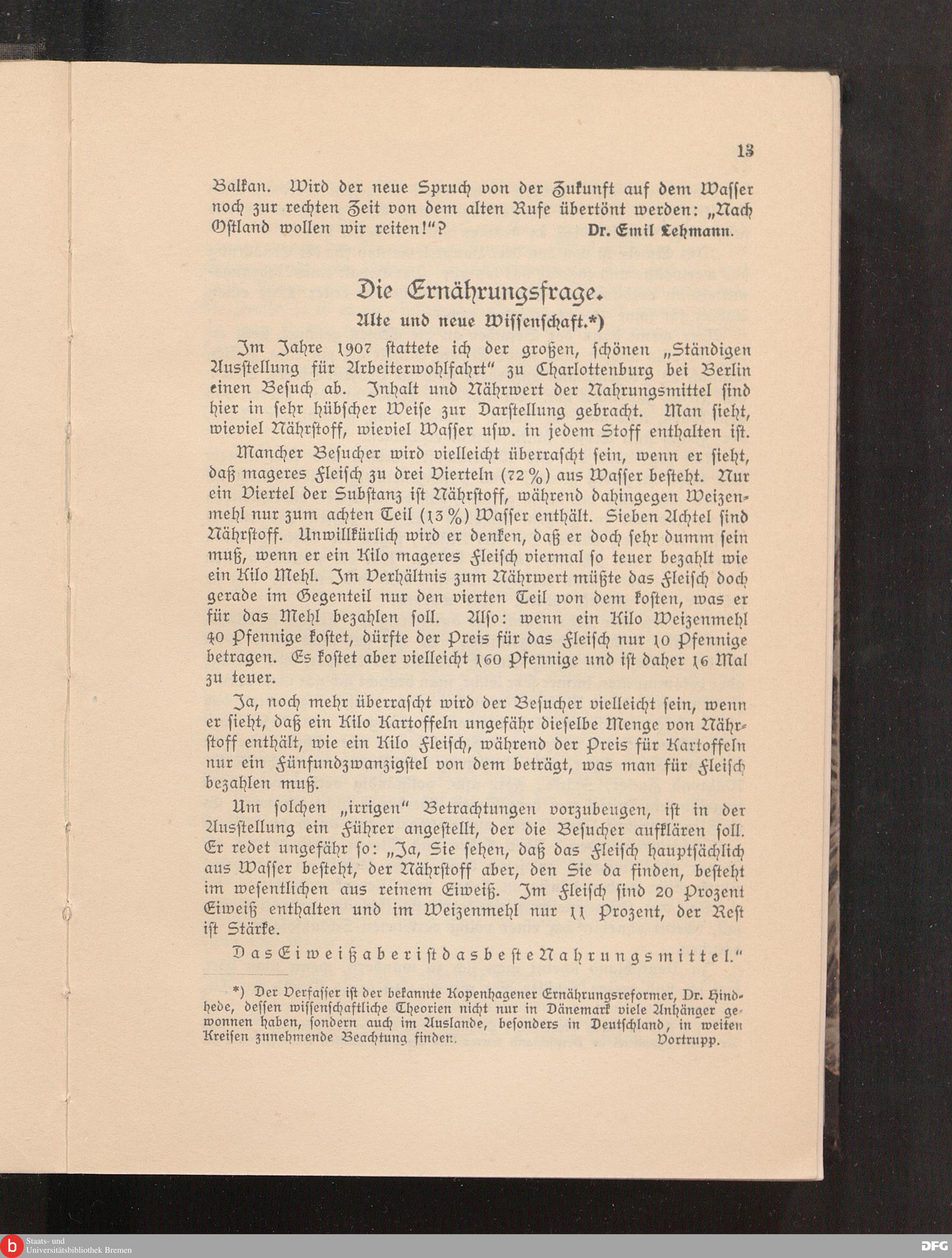 13

Balkan. Wird der neue Spruch von der Zukunft auf dem Wasser noch zur rechten Zeit von dem alten Rufe übertönt werden: „Nach Ostland wollen wir reiten!"? Dr. Emil Lehmann.

Die Ernährungsfrage.
Alte und neue Wissenschaft.*)

Im Jahre 1907 stattete ich der großen, schönen „Ständigen Ausstellung für Arbeiterwohlfahrt" zu Charlottenburg bei Berlin einen Besuch ab. Inhalt und Nährwert der Nahrungsmittel sind hier in sehr hübscher Weise zur Darstellung gebracht. Man sieht, wieviel Nährstoff, wieviel Wasser usw. in jedem Stoff enthalten ist.

Mancher Besucher wird vielleicht überrascht sein, wenn er sieht, daß mageres Fleisch zu drei Vierteln (72 %) aus Wasser besteht. Nur ein Viertel der Substanz ist Nährstoff, während dahingegen Weizenmehl nur zum achten Teil (13 %) Wasser enthält. Sieben Achtel sind Nährstoff. Unwillkürlich wird er denken, daß er doch sehr dumm sein muß, wenn er ein Kilo mageres Fleisch viermal so teuer bezahlt wie ein Kilo Mehl. Im Verhältnis zum Nährwert müßte das Fleisch doch gerade im Gegenteil nur den vierten Teil von dem kosten, was er für das Mehl bezahlen soll. Also: wenn ein Kilo Weizenmehl 40 Pfennige kostet, dürfte der Preis für das Fleisch nur 10 Pfennige betragen. Es kostet aber vielleicht 160 Pfennige und ist daher 16 Mal zu teuer.

Ja, noch mehr überrascht wird der Besucher vielleicht sein, wenn er sieht, daß ein Kilo Kartoffeln ungefähr dieselbe Menge von Nährstoff enthält, wie ein Kilo Fleisch, während der Preis für Kartoffeln nur ein Fünfundzwanzigstel von dem beträgt, was man für Fleisch bezahlen muß.

Um solchen „irrigen" Betrachtungen vorzubeugen, ist in der Ausstellung ein Führer angestellt, der die Besucher aufklären soll. Er redet ungefähr so: „Ja, Sie sehen, daß das Fleisch hauptsächlich aus Wasser besteht, der Nährstoff aber, den Sie da finden, besteht im wesentlichen aus reinem Eiweiß. Im Fleisch sind 20 Prozent Eiweiß enthalten und im Weizenmehl nur 11 Prozent, der Rest ist Stärke.

Das Eiweiß aber ist das beste Nahrungsmittel."

*) Der Verfasser ist der bekannte Kopenhagener Ernährungsreformer, Dr. Hindhede, dessen wissenschaftliche Theorien nicht nur in Dänemark viele Anhänger gewonnen haben, sondern auch im Auslande, besonders in Deutschland, in weiten Kreisen zunehmende Beachtung finden. Vortrupp.

Staats- und Universitätsbibliothek Bremen
DFG